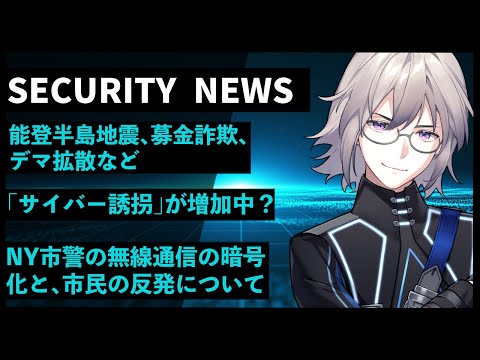 SECURITY NEWS

能登半島地震、募金詐欺、デマ拡散など

「サイバー誘拐」が増加中？

NY市警の無線通信の暗号化と、市民の反発について